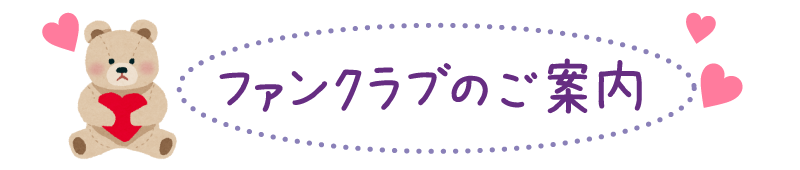 ファンクラブのご案内